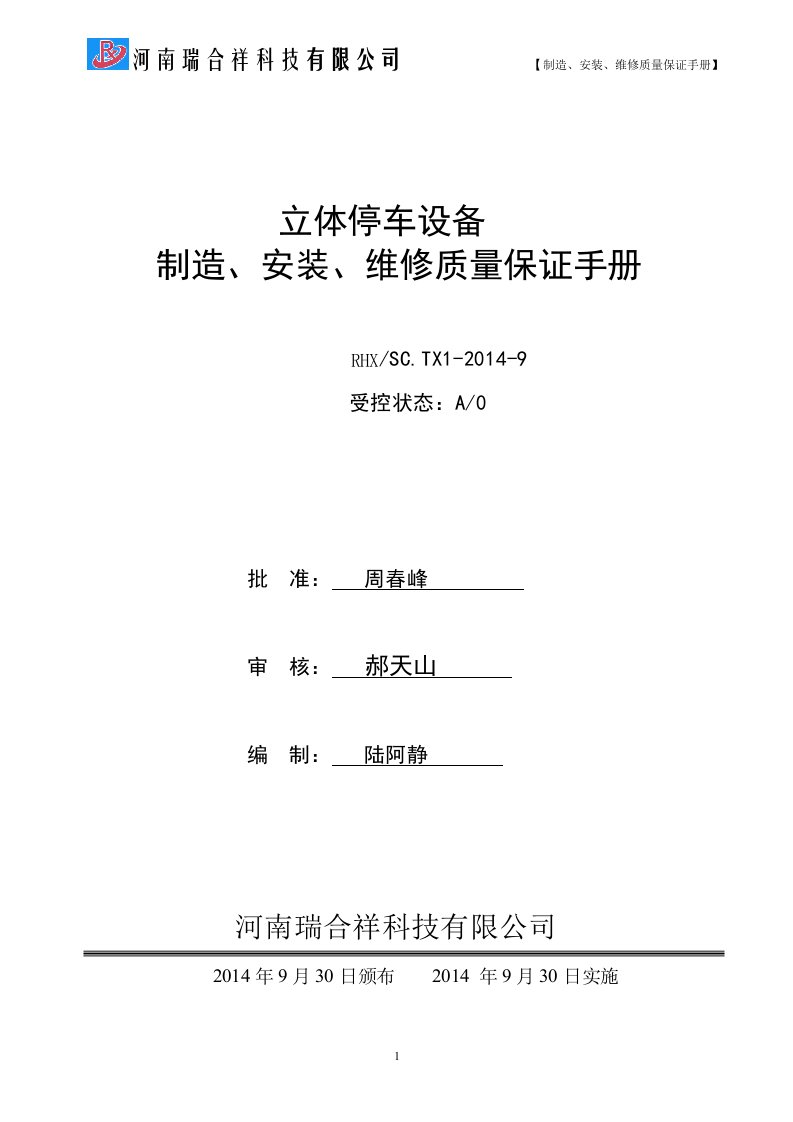 河南瑞合祥科技有限公司

【制造、安装、维修质量保证手册】

立体停车设备
制造、安装、维修质量保证手册

RHX/SC.TX1-2014-9

受控状态：A/0

批 准： 周春峰

审 核： 郝天山

编 制： 陆阿静

河南瑞合祥科技有限公司

2014 年 9 月 30 日颁布 2014 年 9 月 30 日实施

1